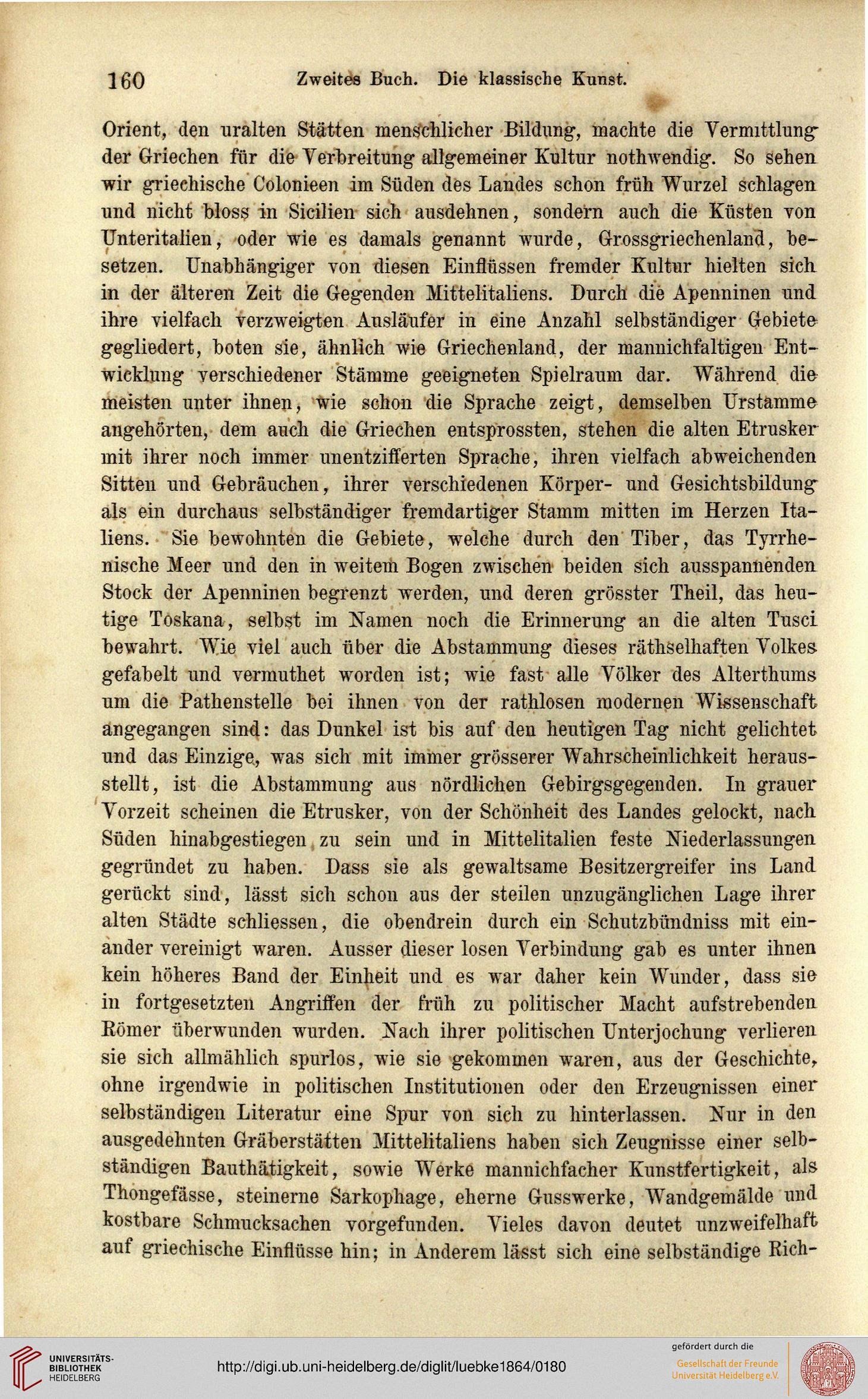 160 Zweites Buch. Die klassische Kunst.

Orient, den uralten Stätten menschlicher Bildung, machte die Vermittlung der Griechen für die Verbreitung allgemeiner Kultur nothwendig. So sehen wir griechische Colonieen im Süden des Landes schon früh Wurzel schlagen und nicht bloss in Sicilien sich ausdehnen, sondern auch die Küsten von Unteritalien, oder wie es damals genannt wurde, Grossgriechenland, besetzen. Unabhängiger von diesen Einflüssen fremder Kultur hielten sich in der älteren Zeit die Gegenden Mittelitaliens. Durch die Apenninen und ihre vielfach verzweigten Ausläufer in eine Anzahl selbständiger Gebiete gegliedert, boten sie, ähnlich wie Griechenland, der mannichfaltigen Entwicklung verschiedener Stämme geeigneten Spielraum dar. Während die meisten unter ihnen, wie schon die Sprache zeigt, demselben Urstamme angehörten, dem auch die Griechen entsprossten, stehen die alten Etrusker mit ihrer noch immer unentzifferten Sprache, ihren vielfach abweichenden Sitten und Gebräuchen, ihrer verschiedenen Körper- und Gesichtsbildung als ein durchaus selbständiger fremdartiger Stamm mitten im Herzen Italiens. Sie bewohnten die Gebiete, welche durch den Tiber, das Tyrrhenische Meer und den in weitem Bogen zwischen beiden sich ausspannenden Stock der Apenninen begrenzt werden, und deren grösster Theil, das heutige Toskana, selbst im Namen noch die Erinnerung an die alten Tusci bewahrt. Wie viel auch über die Abstammung dieses räthselhaften Volkes gefabelt und vermuthet worden ist; wie fast alle Völker des Alterthums um die Pathenstelle bei ihnen von der rathlosen modernen Wissenschaft angegangen sind: das Dunkel ist bis auf den heutigen Tag nicht gelichtet und das Einzige, was sich mit immer grösserer Wahrscheinlichkeit herausstellt, ist die Abstammung aus nördlichen Gebirgsgegenden. In grauer Vorzeit scheinen die Etrusker, von der Schönheit des Landes gelockt, nach Süden hinabgestiegen zu sein und in Mittelitalien feste Niederlassungen gegründet zu haben. Dass sie als gewaltsame Besitzergreifer ins Land gerückt sind, lässt sich schon aus der steilen unzugänglichen Lage ihrer alten Städte schliessen, die obendrein durch ein Schutzbündniss mit einander vereinigt waren. Ausser dieser losen Verbindung gab es unter ihnen kein höheres Band der Einheit und es war daher kein Wunder, dass sie in fortgesetzten Angriffen der früh zu politischer Macht aufstrebenden Römer überwunden wurden. Nach ihrer politischen Unterjochung verlieren sie sich allmählich spurlos, wie sie gekommen waren, aus der Geschichte, ohne irgendwie in politischen Institutionen oder den Erzeugnissen einer selbständigen Literatur eine Spur von sich zu hinterlassen. Nur in den ausgedehnten Gräberstätten Mittelitaliens haben sich Zeugnisse einer selbständigen Bauthätigkeit, sowie Werke mannichfacher Kunstfertigkeit, als Thongefässe, steinerne Sarkophage, eherne Gusswerke, Wandgemälde und kostbare Schmucksachen vorgefunden. Vieles davon deutet unzweifelhaft auf griechische Einflüsse hin; in Anderem lässt sich eine selbständige Rich-

UNIVERSITÄTS-BIBLIOTHEK HEIDELBERG
http://digi.ub.uni-heidelberg.de/diglit/luebke1864/0180
gefördert durch die
Gesellschaft der Freunde Universität Heidelberg e.V.